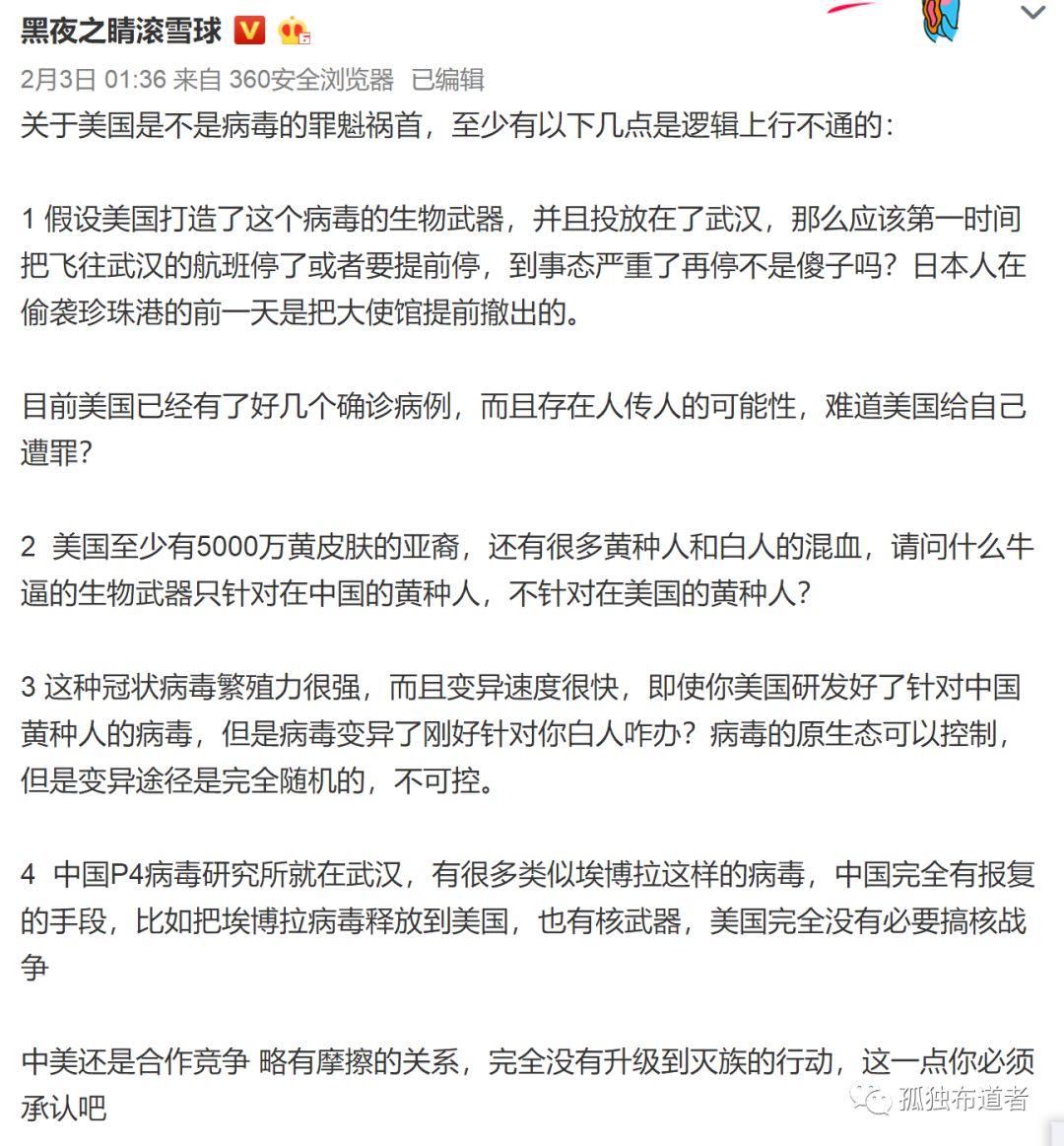 黑夜之睛滚雪球

2月3日 01:36 来自 360安全浏览器 已编辑

关于美国是不是病毒的罪魁祸首，至少有以下几点是逻辑上行不通的：

1 假设美国打造了这个病毒的生物武器，并且投放在了武汉，那么应该第一时间把飞往武汉的航班停了或者要提前停，到事态严重了再停不是傻子吗？日本人在偷袭珍珠港的前一天是把大使馆提前撤出的。

目前美国已经有了好几个确诊病例，而且存在人传人的可能性，难道美国给自己遭罪？

2 美国至少有5000万黄皮肤的亚裔，还有很多黄种人和白人的混血，请问什么牛逼的生物武器只针对在中国的黄种人，不针对在美国的黄种人？

3 这种冠状病毒繁殖力很强，而且变异速度很快，即使你美国研发好了针对中国黄种人的病毒，但是病毒变异了刚好针对你白人咋办？病毒的原生态可以控制，但是变异途径是完全随机的，不可控。

4 中国P4病毒研究所就在武汉，有很多类似埃博拉这样的病毒，中国完全有报复的手段，比如把埃博拉病毒释放到美国，也有核武器，美国完全没有必要搞核战争

中美还是合作竞争 略有摩擦的关系，完全没有升级到灭族的行动，这一点你必须承认吧

孤独布道者